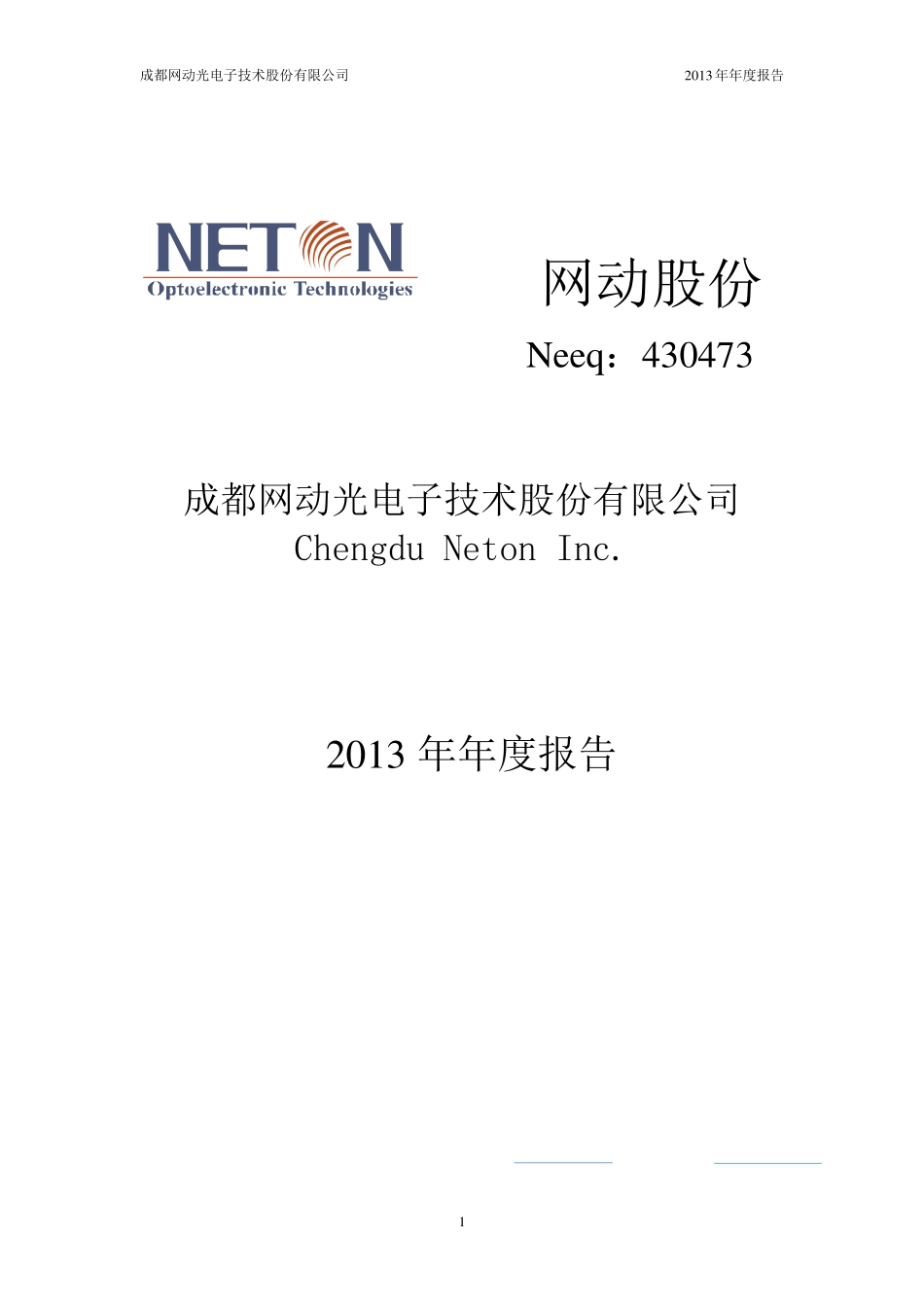 成都网动光电子技术股份有限公司

2013年年度报告

NETON
Optoelectronic Technologies

网动股份

Neeq：430473

成都网动光电子技术股份有限公司
Chengdu Neton Inc.

2013 年年度报告

1